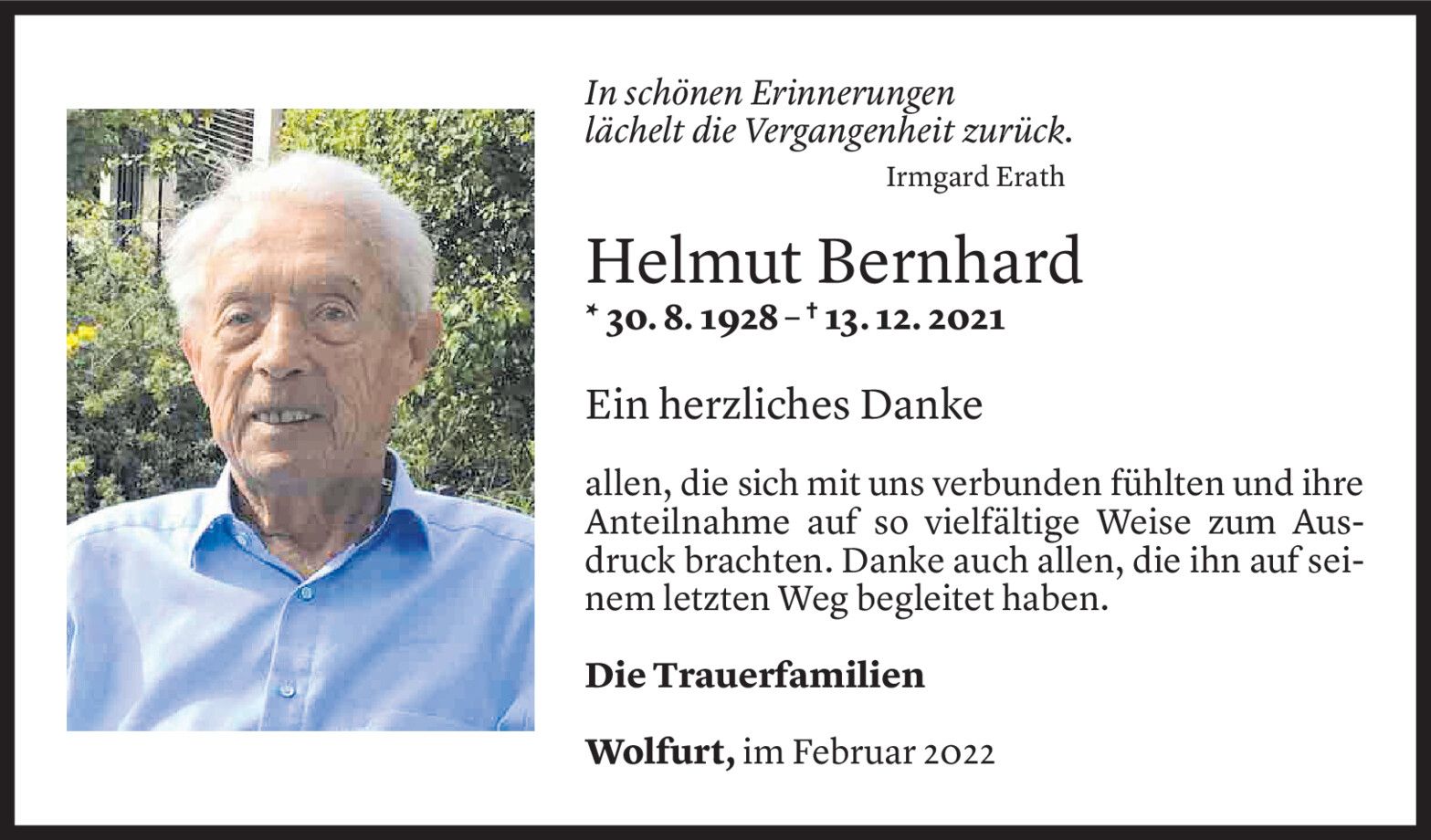 In schönen Erinnerungen
lächelt die Vergangenheit zurück.
Irmgard Erath

Helmut Bernhard
* 30. 8. 1928 – † 13. 12. 2021

Ein herzliches Danke

allen, die sich mit uns verbunden fühlten und ihre Anteilnahme auf so vielfältige Weise zum Ausdruck brachten. Danke auch allen, die ihn auf seinem letzten Weg begleitet haben.

Die Trauerfamilien

Wolfurt, im Februar 2022